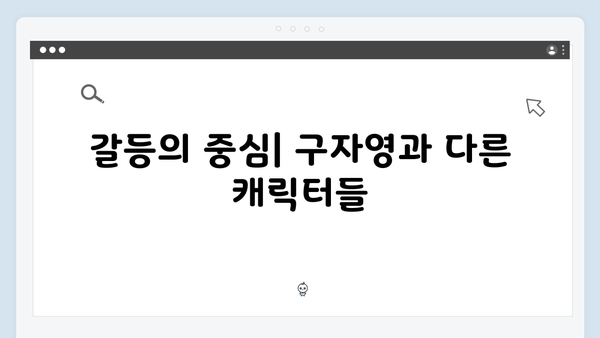 갈등의 중심| 구자영과 다른 캐릭터들